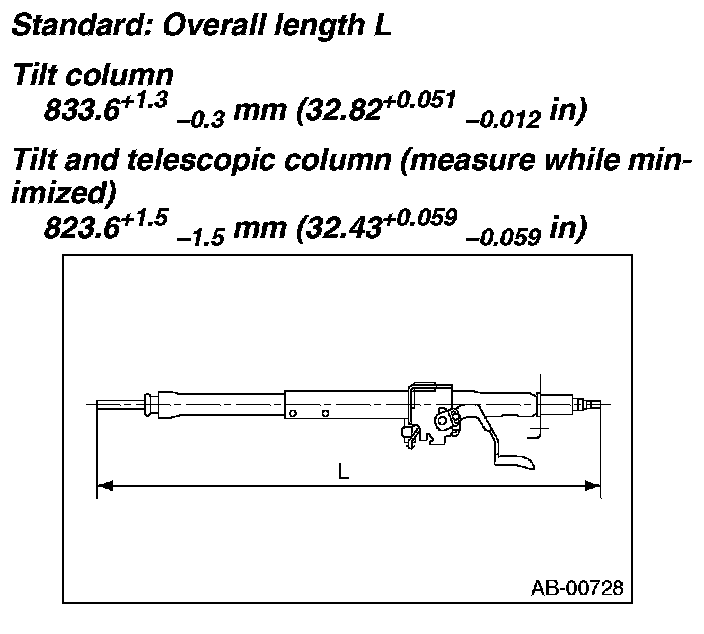 Standard: Overall length L

Tilt column
$833.6^{+1.3}_{-0.3}$ mm ($32.82^{+0.051}_{-0.012}$ in)

Tilt and telescopic column (measure while minimized)
$823.6^{+1.5}_{-1.5}$ mm ($32.43^{+0.059}_{-0.059}$ in)

L

AB-00728